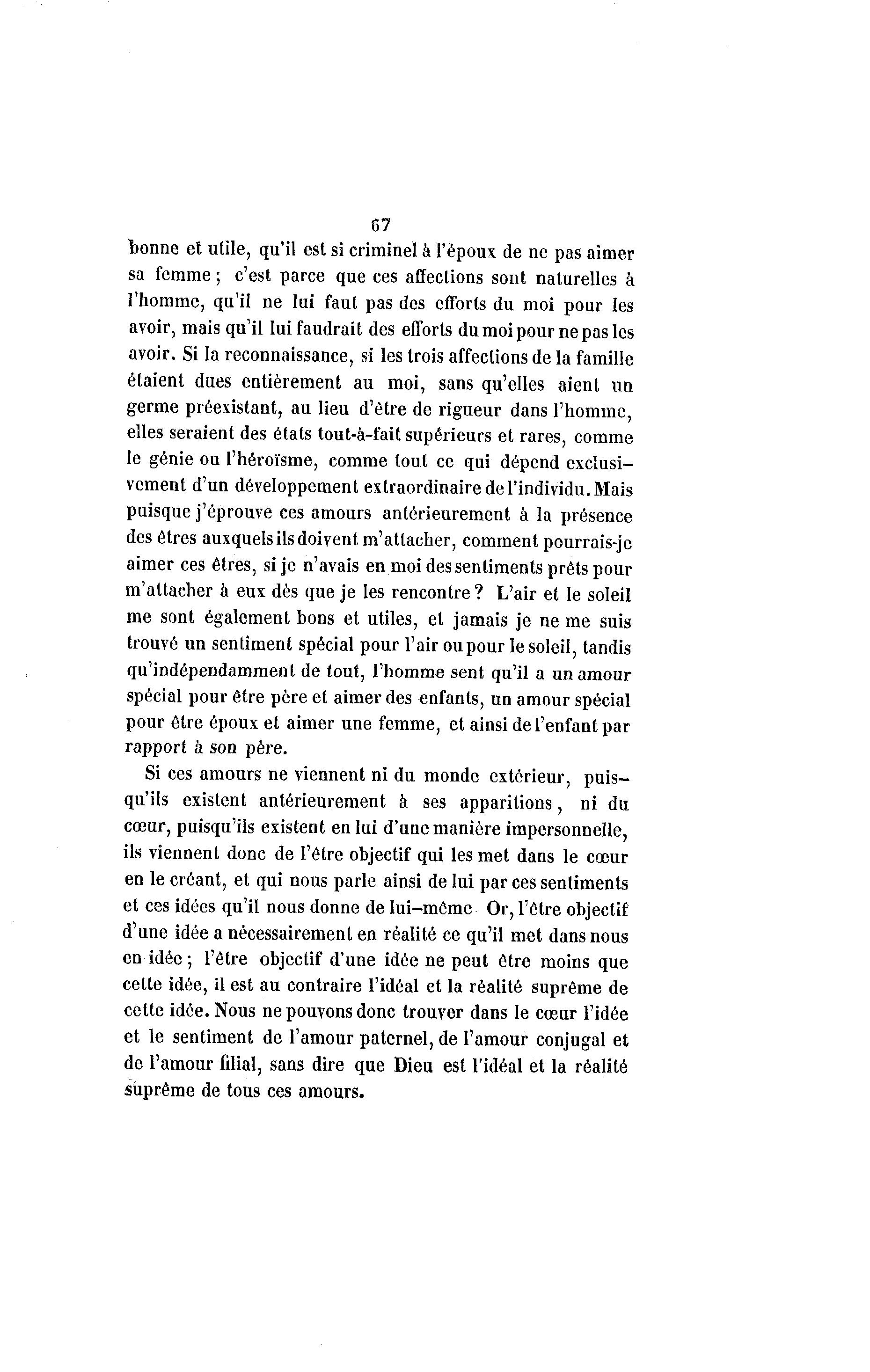 67

bonne et utile, qu'il est si criminel à l'époux de ne pas aimer sa femme ; c'est parce que ces affections sont naturelles à l'homme, qu'il ne lui faut pas des efforts du moi pour les avoir, mais qu'il lui faudrait des efforts du moi pour ne pas les avoir. Si la reconnaissance, si les trois affections de la famille étaient dues entièrement au moi, sans qu'elles aient un germe préexistant, au lieu d'être de rigueur dans l'homme, elles seraient des états tout-à-fait supérieurs et rares, comme le génie ou l'héroïsme, comme tout ce qui dépend exclusivement d'un développement extraordinaire de l'individu. Mais puisque j'éprouve ces amours antérieurement à la présence des êtres auxquels ils doivent m'attacher, comment pourrais-je aimer ces êtres, si je n'avais en moi des sentiments prêts pour m'attacher à eux dès que je les rencontre ? L'air et le soleil me sont également bons et utiles, et jamais je ne me suis trouvé un sentiment spécial pour l'air ou pour le soleil, tandis qu'indépendamment de tout, l'homme sent qu'il a un amour spécial pour être père et aimer des enfants, un amour spécial pour être époux et aimer une femme, et ainsi de l'enfant par rapport à son père.

Si ces amours ne viennent ni du monde extérieur, puisqu'ils existent antérieurement à ses apparitions, ni du cœur, puisqu'ils existent en lui d'une manière impersonnelle, ils viennent donc de l'être objectif qui les met dans le cœur en le créant, et qui nous parle ainsi de lui par ces sentiments et ces idées qu'il nous donne de lui-même Or, l'être objectif d'une idée a nécessairement en réalité ce qu'il met dans nous en idée ; l'être objectif d'une idée ne peut être moins que cette idée, il est au contraire l'idéal et la réalité suprême de cette idée. Nous ne pouvons donc trouver dans le cœur l'idée et le sentiment de l'amour paternel, de l'amour conjugal et de l'amour filial, sans dire que Dieu est l'idéal et la réalité suprême de tous ces amours.